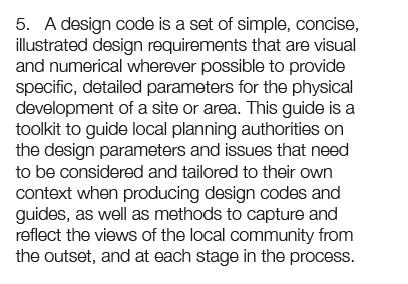 5. A design code is a set of simple, concise, illustrated design requirements that are visual and numerical wherever possible to provide specific, detailed parameters for the physical development of a site or area. This guide is a toolkit to guide local planning authorities on the design parameters and issues that need to be considered and tailored to their own context when producing design codes and guides, as well as methods to capture and reflect the views of the local community from the outset, and at each stage in the process.